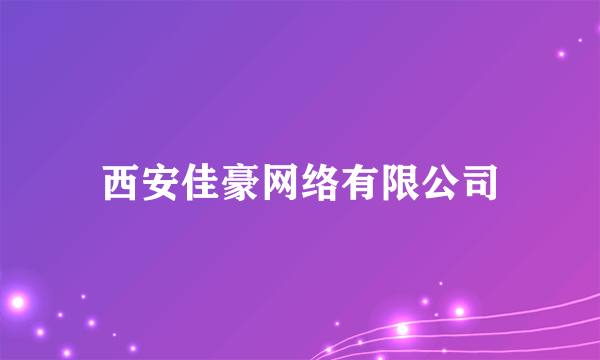 西安佳豪网络有限公司